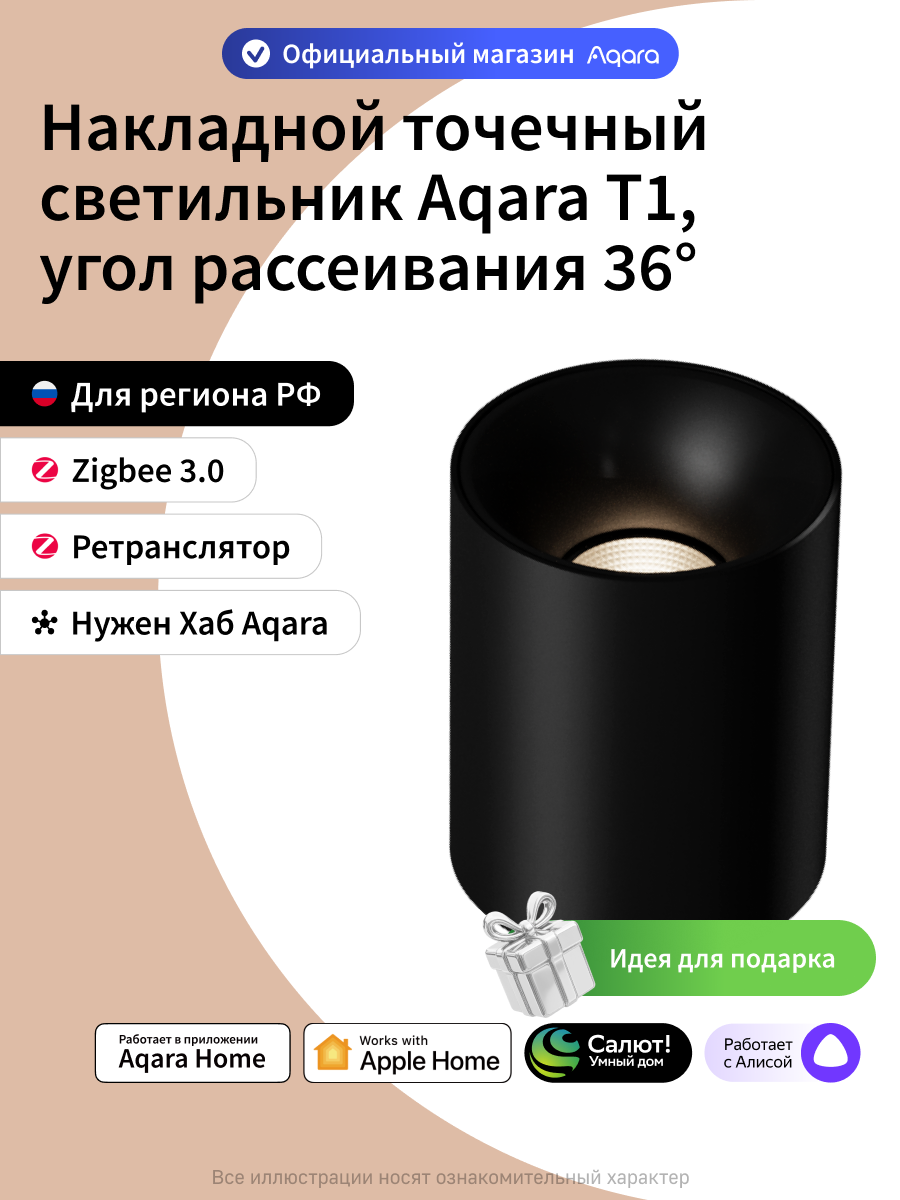 Официальный магазин Aqara

Накладной точечный светильник Aqara T1, угол рассеивания 36°

Для региона РФ

Zigbee 3.0

Ретранслятор

Нужен Хаб Aqara

Идея для подарка

Работает в приложении Aqara Home

Works with Apple Home

Салют! Умный дом

Работает с Алисой

Все иллюстрации носят ознакомительный характер